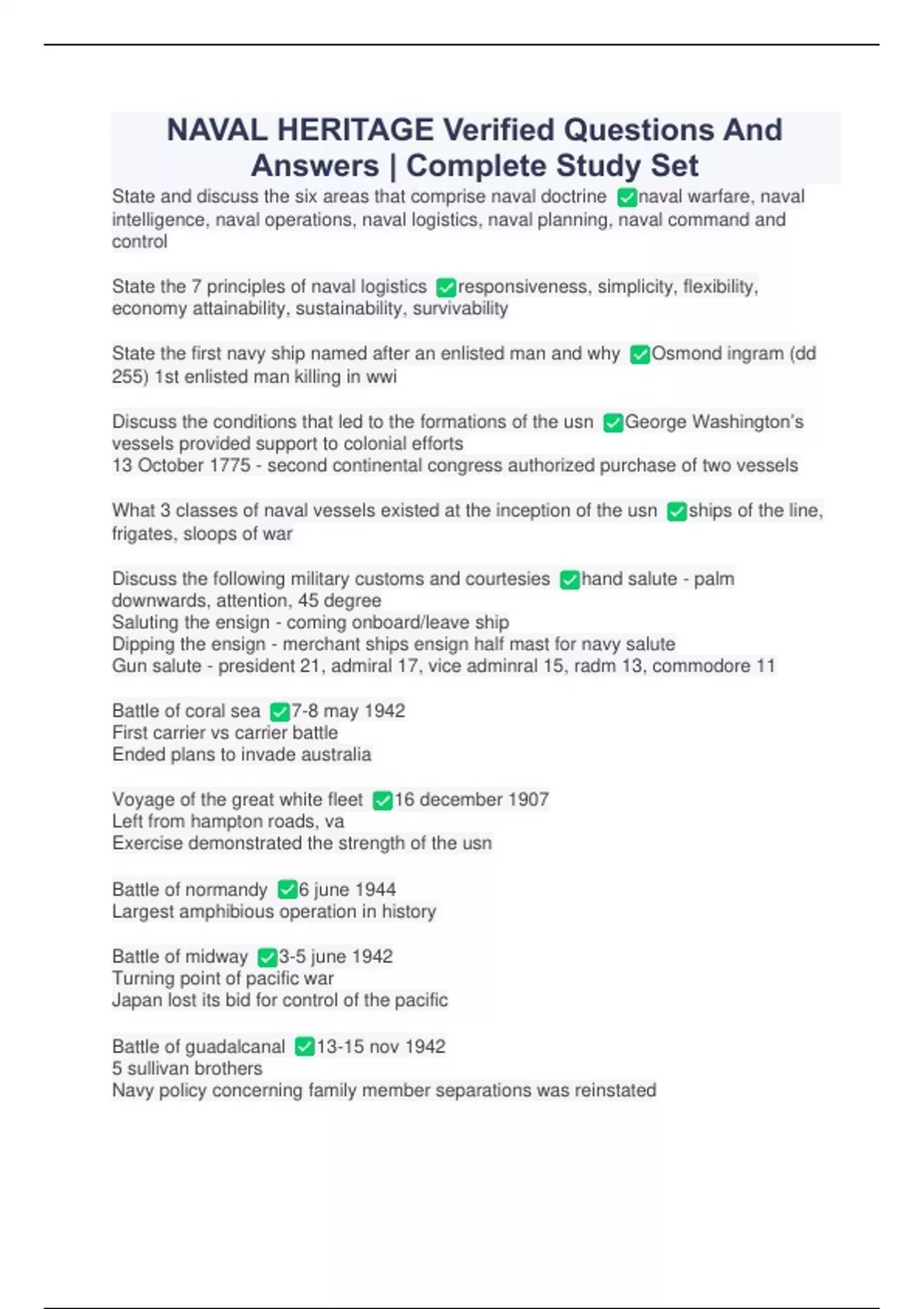 NAVAL HERITAGE Verified Questions And Answers | Complete Study Set

State and discuss the six areas that comprise naval doctrine ✅naval warfare, naval intelligence, naval operations, naval logistics, naval planning, naval command and control

State the 7 principles of naval logistics ✅responsiveness, simplicity, flexibility, economy attainability, sustainability, survivability

State the first navy ship named after an enlisted man and why ✅Osmond ingram (dd 255) 1st enlisted man killing in wwi

Discuss the conditions that led to the formations of the usn ✅George Washington's vessels provided support to colonial efforts
13 October 1775 - second continental congress authorized purchase of two vessels

What 3 classes of naval vessels existed at the inception of the usn ✅ships of the line, frigates, sloops of war

Discuss the following military customs and courtesies ✅hand salute - palm downwards, attention, 45 degree
Saluting the ensign - coming onboard/leave ship
Dipping the ensign - merchant ships ensign half mast for navy salute
Gun salute - president 21, admiral 17, vice adminral 15, radm 13, commodore 11

Battle of coral sea ✅7-8 may 1942
First carrier vs carrier battle
Ended plans to invade australia

Voyage of the great white fleet ✅16 december 1907
Left from hampton roads, va
Exercise demonstrated the strength of the usn

Battle of normandy ✅6 june 1944
Largest amphibious operation in history

Battle of midway ✅3-5 june 1942
Turning point of pacific war
Japan lost its bid for control of the pacific

Battle of guadalcanal ✅13-15 nov 1942
5 sullivan brothers
Navy policy concerning family member separations was reinstated